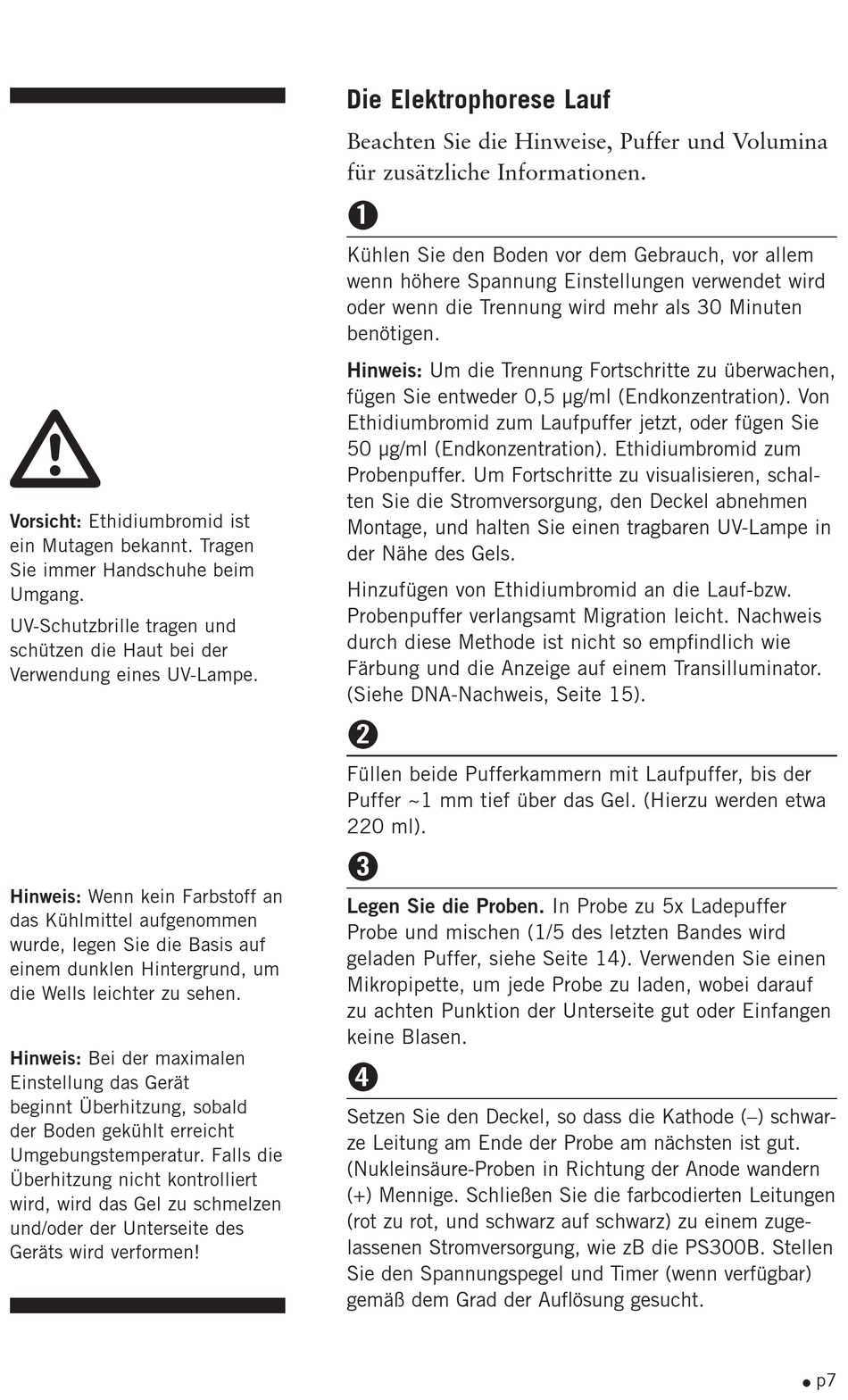 Vorsicht: Ethidiumbromid ist ein Mutagen bekannt. Tragen Sie immer Handschuhe beim Umgang.

UV-Schutzbrille tragen und schützen die Haut bei der Verwendung eines UV-Lampe.

Hinweis: Wenn kein Farbstoff an das Kühlmittel aufgenommen wurde, legen Sie die Basis auf einem dunklen Hintergrund, um die Wells leichter zu sehen.

Hinweis: Bei der maximalen Einstellung das Gerät beginnt Überhitzung, sobald der Boden gekühlt erreicht Umgebungstemperatur. Falls die Überhitzung nicht kontrolliert wird, wird das Gel zu schmelzen und/oder der Unterseite des Geräts wird verformen!

Die Elektrophorese Lauf

Beachten Sie die Hinweise, Puffer und Volumina für zusätzliche Informationen.

1

Kühlen Sie den Boden vor dem Gebrauch, vor allem wenn höhere Spannung Einstellungen verwendet wird oder wenn die Trennung wird mehr als 30 Minuten benötigen.

Hinweis: Um die Trennung Fortschritte zu überwachen, fügen Sie entweder 0,5 µg/ml (Endkonzentration). Von Ethidiumbromid zum Laufpuffer jetzt, oder fügen Sie 50 µg/ml (Endkonzentration). Ethidiumbromid zum Probenpuffer. Um Fortschritte zu visualisieren, schalten Sie die Stromversorgung, den Deckel abnehmen Montage, und halten Sie einen tragbaren UV-Lampe in der Nähe des Gels.

Hinzufügen von Ethidiumbromid an die Lauf-bzw. Probenpuffer verlangsamt Migration leicht. Nachweis durch diese Methode ist nicht so empfindlich wie Färbung und die Anzeige auf einem Transilluminator. (Siehe DNA-Nachweis, Seite 15).

2

Füllen beide Pufferkammern mit Laufpuffer, bis der Puffer ~1 mm tief über das Gel. (Hierzu werden etwa 220 ml).

3

Legen Sie die Proben. In Probe zu 5x Ladepuffer Probe und mischen (1/5 des letzten Bandes wird geladen Puffer, siehe Seite 14). Verwenden Sie einen Mikropipette, um jede Probe zu laden, wobei darauf zu achten Punktion der Unterseite gut oder Einfangen keine Blasen.

4

Setzen Sie den Deckel, so dass die Kathode (–) schwarze Leitung am Ende der Probe am nächsten ist gut. (Nukleinsäure-Proben in Richtung der Anode wandern (+) Mennige. Schließen Sie die farbcodierten Leitungen (rot zu rot, und schwarz auf schwarz) zu einem zugelassenen Stromversorgung, wie zB die PS300B. Stellen Sie den Spannungspegel und Timer (wenn verfügbar) gemäß dem Grad der Auflösung gesucht.

• p7